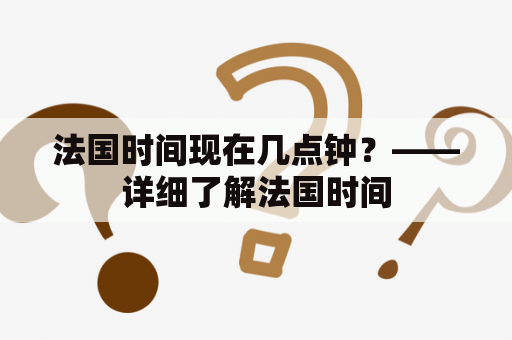 法国时间现在几点钟？——详细了解法国时间